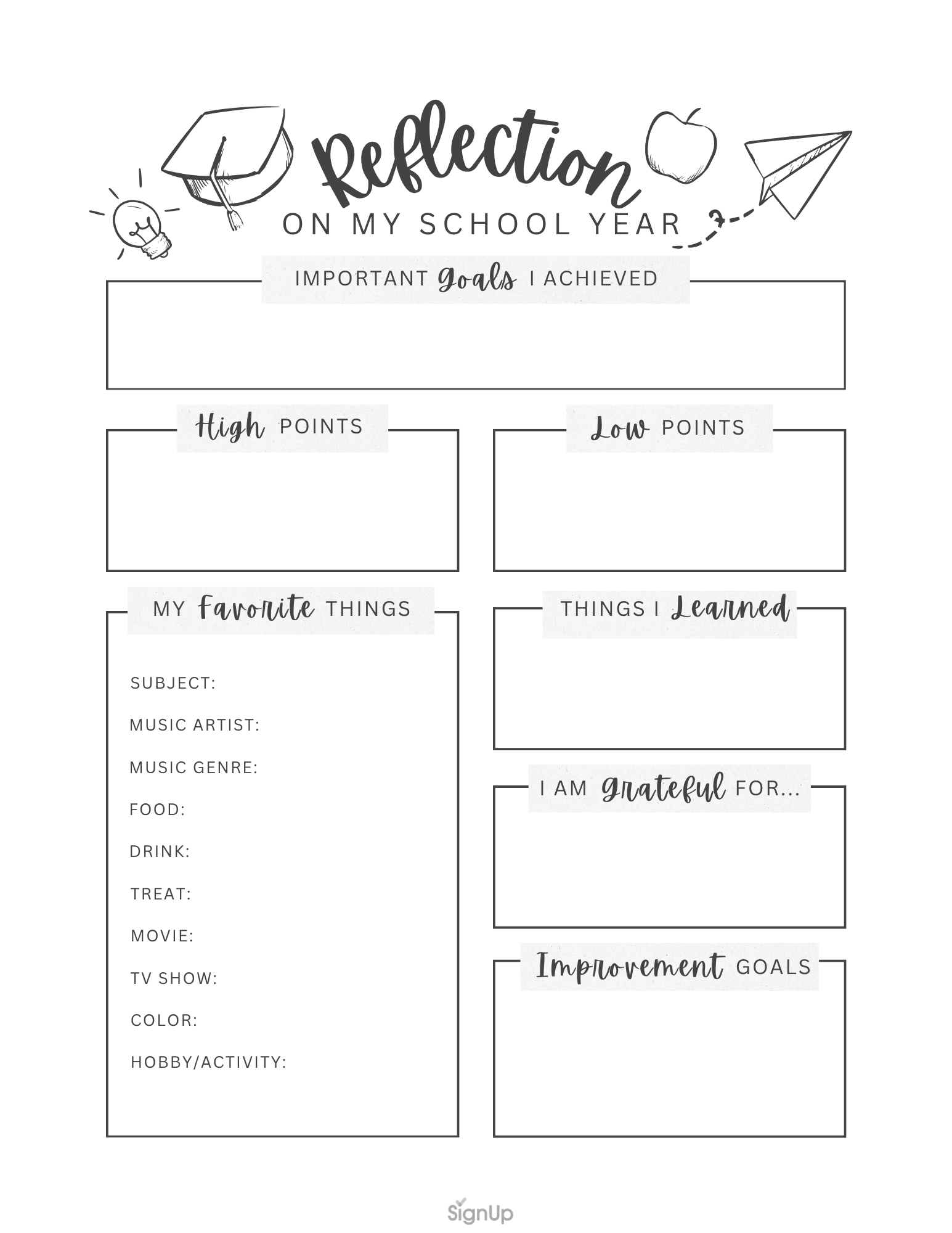 Reflection
ON MY SCHOOL YEAR

IMPORTANT Goals I ACHIEVED

High POINTS

Low POINTS

MY Favorite THINGS

SUBJECT:

MUSIC ARTIST:

MUSIC GENRE:

FOOD:

DRINK:

TREAT:

MOVIE:

TV SHOW:

COLOR:

HOBBY/ACTIVITY:

THINGS I Learned

I AM Grateful FOR...

Improvement GOALS

SignUp